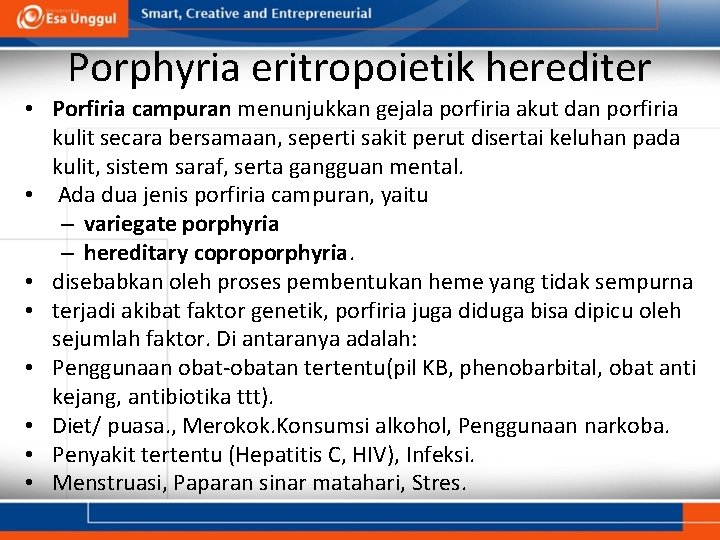 Esa Unggul

Smart, Creative and Entrepreneurial

Porphyria eritropoietik herediter

• Porfiria campuran menunjukkan gejala porfiria akut dan porfiria kulit secara bersamaan, seperti sakit perut disertai keluhan pada kulit, sistem saraf, serta gangguan mental.
• Ada dua jenis porfiria campuran, yaitu
– variegate porphyria
– hereditary coproporphyria.
• disebabkan oleh proses pembentukan heme yang tidak sempurna
• terjadi akibat faktor genetik, porfiria juga diduga bisa dipicu oleh sejumlah faktor. Di antaranya adalah:
• Penggunaan obat-obatan tertentu(pil KB, phenobarbital, obat anti kejang, antibiotika ttt).
• Diet/ puasa., Merokok.Konsumsi alkohol, Penggunaan narkoba.
• Penyakit tertentu (Hepatitis C, HIV), Infeksi.
• Menstruasi, Paparan sinar matahari, Stres.